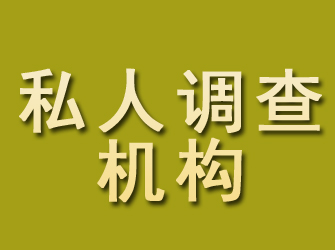 私人调查
机构